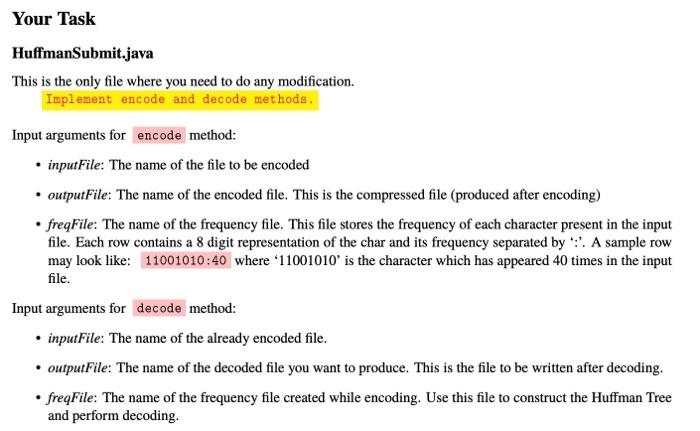 Your Task

HuffmanSubmit.java

This is the only file where you need to do any modification.
Implement encode and decode methods.

Input arguments for encode method:

• inputFile: The name of the file to be encoded

• outputFile: The name of the encoded file. This is the compressed file (produced after encoding)

• freqFile: The name of the frequency file. This file stores the frequency of each character present in the input file. Each row contains a 8 digit representation of the char and its frequency separated by ':'. A sample row may look like: 11001010:40 where '11001010' is the character which has appeared 40 times in the input file.

Input arguments for decode method:

• inputFile: The name of the already encoded file.

• outputFile: The name of the decoded file you want to produce. This is the file to be written after decoding.

• freqFile: The name of the frequency file created while encoding. Use this file to construct the Huffman Tree and perform decoding.